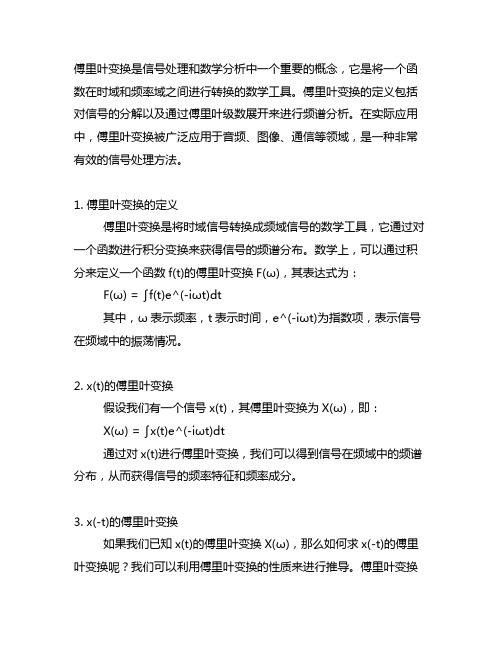 傅里叶变换是信号处理和数学分析中一个重要的概念，它是将一个函数在时域和频率域之间进行转换的数学工具。傅里叶变换的定义包括对信号的分解以及通过傅里叶级数展开来进行频谱分析。在实际应用中，傅里叶变换被广泛应用于音频、图像、通信等领域，是一种非常有效的信号处理方法。

1. 傅里叶变换的定义

傅里叶变换是将时域信号转换成频域信号的数学工具，它通过对一个函数进行积分变换来获得信号的频谱分布。数学上，可以通过积分来定义一个函数 f(t)的傅里叶变换 F(ω)，其表达式为：

F(ω) = ∫f(t)e^(-iωt)dt

其中，ω 表示频率，t 表示时间，e^(-iωt)为指数项，表示信号在频域中的振荡情况。

2. x(t)的傅里叶变换

假设我们有一个信号 x(t)，其傅里叶变换为 X(ω)，即：

X(ω) = ∫x(t)e^(-iωt)dt

通过对 x(t)进行傅里叶变换，我们可以得到信号在频域中的频谱分布，从而获得信号的频率特征和频率成分。

3. x(-t)的傅里叶变换

如果我们已知 x(t)的傅里叶变换 X(ω)，那么如何求 x(-t)的傅里叶变换呢？我们可以利用傅里叶变换的性质来进行推导。傅里叶变换